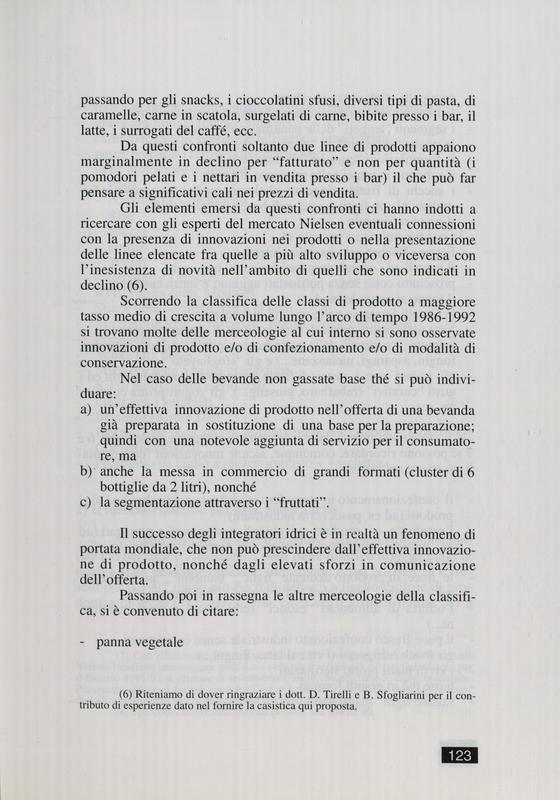 passando per gli snacks, i cioccolatini sfusi, diversi tipi di pasta, di caramelle, carne in scatola, surgelati di carne, bibite presso i bar, il latte, i surrogati del caffé, ecc.

Da questi confronti soltanto due linee di prodotti appaiono marginalmente in declino per "fatturato" e non per quantità (i pomodori pelati e i nettari in vendita presso i bar) il che può far pensare a significativi cali nei prezzi di vendita.

Gli elementi emersi da questi confronti ci hanno indotti a ricercare con gli esperti del mercato Nielsen eventuali connessioni con la presenza di innovazioni nei prodotti o nella presentazione delle linee elencate fra quelle a più alto sviluppo o viceversa con l'inesistenza di novità nell'ambito di quelli che sono indicati in declino (6).

Scorrendo la classifica delle classi di prodotto a maggiore tasso medio di crescita a volume lungo l'arco di tempo 1986-1992 si trovano molte delle merceologie al cui interno si sono osservate innovazioni di prodotto e/o di confezionamento e/o di modalità di conservazione.

Nel caso delle bevande non gassate base thé si può individuare:
a) un'effettiva innovazione di prodotto nell'offerta di una bevanda già preparata in sostituzione di una base per la preparazione; quindi con una notevole aggiunta di servizio per il consumatore, ma
b) anche la messa in commercio di grandi formati (cluster di 6 bottiglie da 2 litri), nonché
c) la segmentazione attraverso i "fruttati".

Il successo degli integratori idrici è in realtà un fenomeno di portata mondiale, che non può prescindere dall'effettiva innovazione di prodotto, nonché dagli elevati sforzi in comunicazione dell'offerta.

Passando poi in rassegna le altre merceologie della classifica, si è convenuto di citare:

- panna vegetale

(6) Riteniamo di dover ringraziare i dott. D. Tirelli e B. Sfogliarini per il contributo di esperienze dato nel fornire la casistica qui proposta.

123